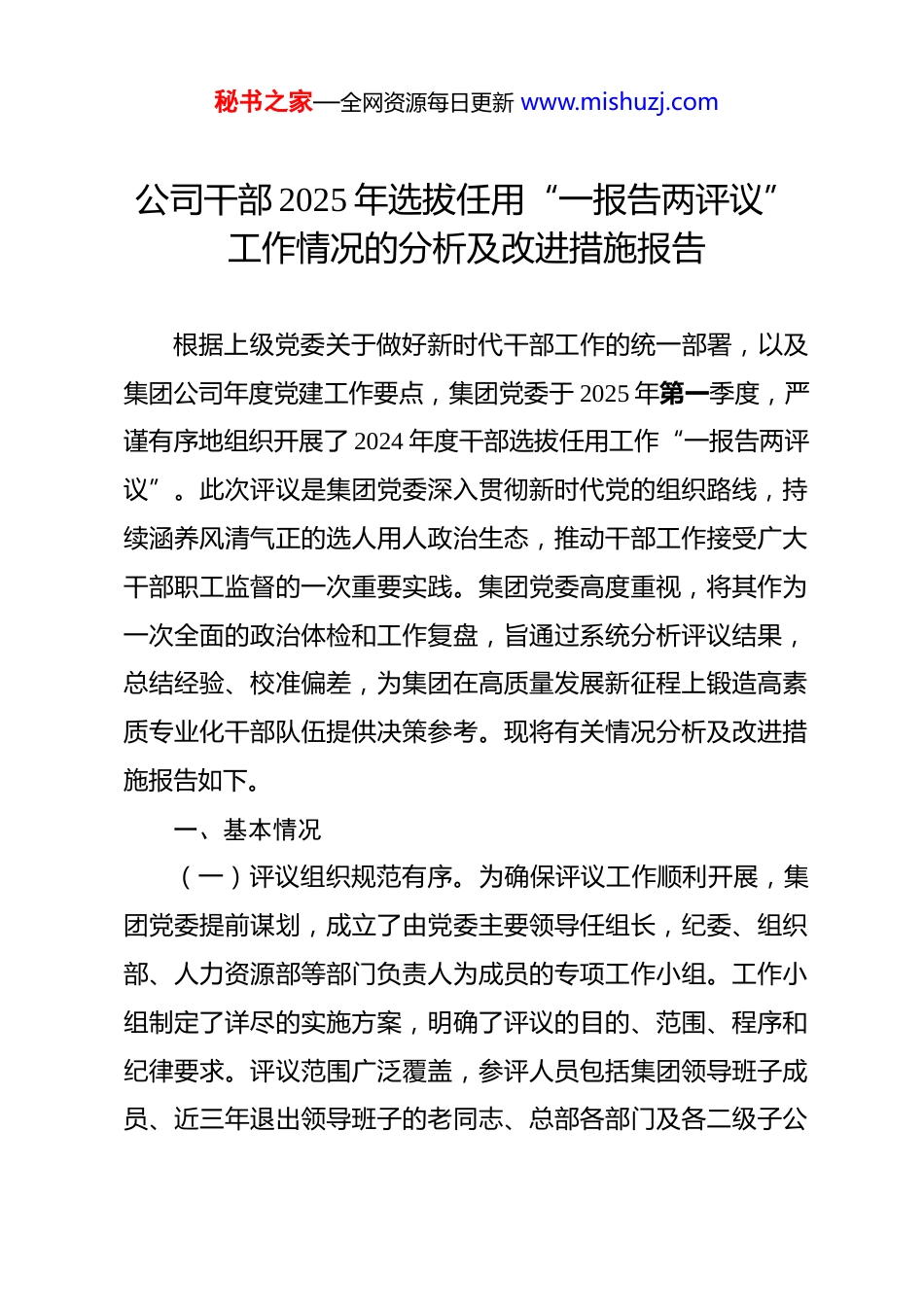 秘书之家—全网资源每日更新 www.mishuzj.com

公司干部 2025 年选拔任用“一报告两评议”工作情况的分析及改进措施报告

根据上级党委关于做好新时代干部工作的统一部署，以及集团公司年度党建工作要点，集团党委于 2025 年第一季度，严谨有序地组织开展了 2024 年度干部选拔任用工作“一报告两评议”。此次评议是集团党委深入贯彻新时代党的组织路线，持续涵养风清气正的选人用人政治生态，推动干部工作接受广大干部职工监督的一次重要实践。集团党委高度重视，将其作为一次全面的政治体检和工作复盘，旨通过系统分析评议结果，总结经验、校准偏差，为集团在高质量发展新征程上锻造高素质专业化干部队伍提供决策参考。现将有关情况分析及改进措施报告如下。

一、基本情况

（一）评议组织规范有序。为确保评议工作顺利开展，集团党委提前谋划，成立了由党委主要领导任组长，纪委、组织部、人力资源部等部门负责人为成员的专项工作小组。工作小组制定了详尽的实施方案，明确了评议的目的、范围、程序和纪律要求。评议范围广泛覆盖，参评人员包括集团领导班子成员、近三年退出领导班子的老同志、总部各部门及各二级子公